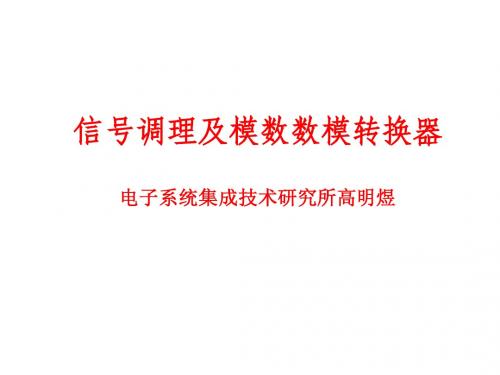 信号调理及模数数模转换器

电子系统集成技术研究所高明煜